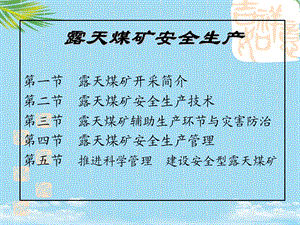 露天煤矿安全生产

第一节　露天煤矿开采简介
第二节　露天煤矿安全生产技术
第三节　露天煤矿辅助生产环节与灾害防治
第四节　露天煤矿安全生产管理
第五节　推进科学管理　建设安全型露天煤矿